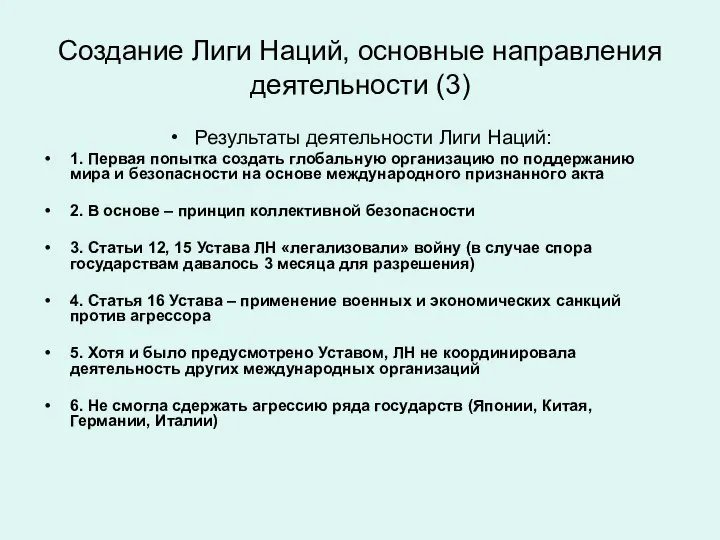 Создание Лиги Наций, основные направления деятельности (3)

• Результаты деятельности Лиги Наций:

• 1. Первая попытка создать глобальную организацию по поддержанию мира и безопасности на основе международного признанного акта

• 2. В основе – принцип коллективной безопасности

• 3. Статьи 12, 15 Устава ЛН «легализовали» войну (в случае спора государствам давалось 3 месяца для разрешения)

• 4. Статья 16 Устава – применение военных и экономических санкций против агрессора

• 5. Хотя и было предусмотрено Уставом, ЛН не координировала деятельность других международных организаций

• 6. Не смогла сдержать агрессию ряда государств (Японии, Китая, Германии, Италии)